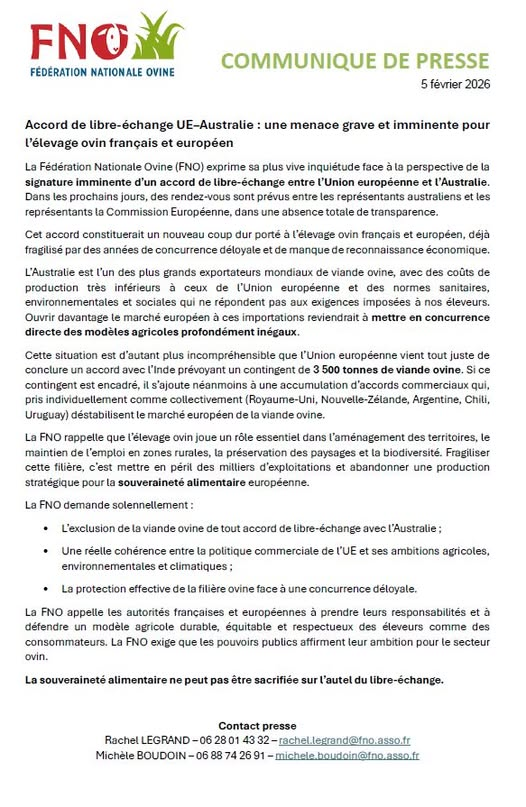 FNO
FÉDÉRATION NATIONALE OVINE

COMMUNIQUE DE PRESSE
5 février 2026

Accord de libre-échange UE–Australie : une menace grave et imminente pour l'élevage ovin français et européen

La Fédération Nationale Ovine (FNO) exprime sa plus vive inquiétude face à la perspective de la signature imminente d'un accord de libre-échange entre l'Union européenne et l'Australie. Dans les prochains jours, des rendez-vous sont prévus entre les représentants australiens et les représentants la Commission Européenne, dans une absence totale de transparence.

Cet accord constituerait un nouveau coup dur porté à l'élevage ovin français et européen, déjà fragilisé par des années de concurrence déloyale et de manque de reconnaissance économique.

L'Australie est l'un des plus grands exportateurs mondiaux de viande ovine, avec des coûts de production très inférieurs à ceux de l'Union européenne et des normes sanitaires, environnementales et sociales qui ne répondent pas aux exigences imposées à nos éleveurs. Ouvrir davantage le marché européen à ces importations reviendrait à mettre en concurrence directe des modèles agricoles profondément inégaux.

Cette situation est d'autant plus incompréhensible que l'Union européenne vient tout juste de conclure un accord avec l'Inde prévoyant un contingent de 3 500 tonnes de viande ovine. Si ce contingent est encadré, il s'ajoute néanmoins à une accumulation d'accords commerciaux qui, pris individuellement comme collectivement (Royaume-Uni, Nouvelle-Zélande, Argentine, Chili, Uruguay) déstabilisent le marché européen de la viande ovine.

La FNO rappelle que l'élevage ovin joue un rôle essentiel dans l'aménagement des territoires, le maintien de l'emploi en zones rurales, la préservation des paysages et la biodiversité. Fragiliser cette filière, c'est mettre en péril des milliers d'exploitations et abandonner une production stratégique pour la souveraineté alimentaire européenne.

La FNO demande solennellement :

• L'exclusion de la viande ovine de tout accord de libre-échange avec l'Australie ;

• Une réelle cohérence entre la politique commerciale de l'UE et ses ambitions agricoles, environnementales et climatiques ;

• La protection effective de la filière ovine face à une concurrence déloyale.

La FNO appelle les autorités françaises et européennes à prendre leurs responsabilités et à défendre un modèle agricole durable, équitable et respectueux des éleveurs comme des consommateurs. La FNO exige que les pouvoirs publics affirment leur ambition pour le secteur ovin.

La souveraineté alimentaire ne peut pas être sacrifiée sur l'autel du libre-échange.

Contact presse
Rachel LEGRAND – 06 28 01 43 32 – rachel.legrand@fno.asso.fr
Michèle BOUDOIN – 06 88 74 26 91 – michele.boudoin@fno.asso.fr